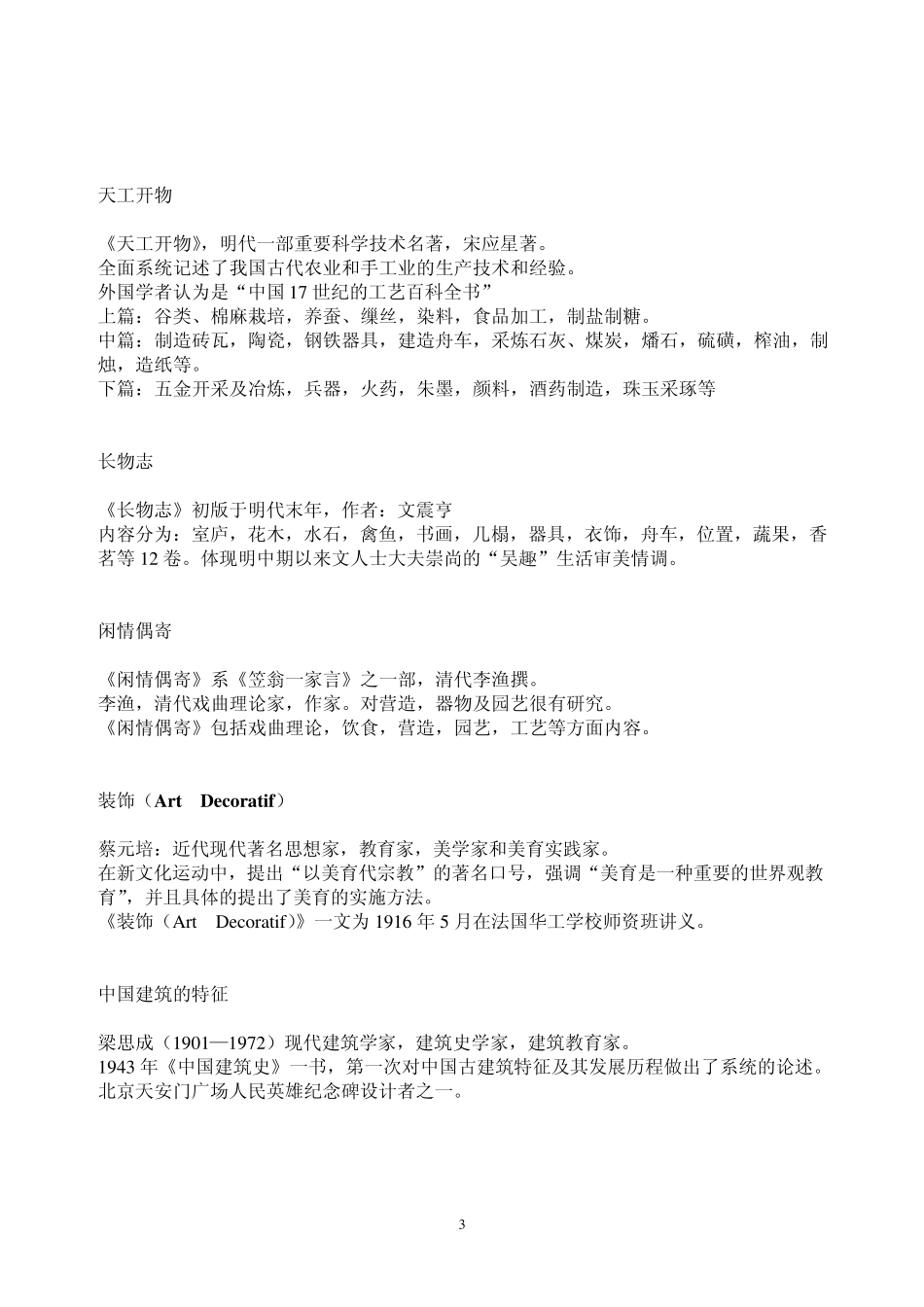 天工开物

《天工开物》，明代一部重要科学技术名著，宋应星著。
全面系统记述了我国古代农业和手工业的生产技术和经验。
外国学者认为是“中国 17 世纪的工艺百科全书”
上篇：谷类、棉麻栽培，养蚕、缫丝，染料，食品加工，制盐制糖。
中篇：制造砖瓦，陶瓷，钢铁器具，建造舟车，采炼石灰、煤炭，燔石，硫磺，榨油，制烛，造纸等。
下篇：五金开采及冶炼，兵器，火药，朱墨，颜料，酒药制造，珠玉采琢等

长物志

《长物志》初版于明代末年，作者：文震亨
内容分为：室庐，花木，水石，禽鱼，书画，几榻，器具，衣饰，舟车，位置，蔬果，香茗等 12 卷。体现明中期以来文人士大夫崇尚的“吴趣”生活审美情调。

闲情偶寄

《闲情偶寄》系《笠翁一家言》之一部，清代李渔撰。
李渔，清代戏曲理论家，作家。对营造，器物及园艺很有研究。
《闲情偶寄》包括戏曲理论，饮食，营造，园艺，工艺等方面内容。

装饰（Art Decoratif）

蔡元培：近代现代著名思想家，教育家，美学家和美育实践家。
在新文化运动中，提出“以美育代宗教”的著名口号，强调“美育是一种重要的世界观教育”，并且具体的提出了美育的实施方法。
《装饰（Art Decoratif）》一文为 1916 年 5 月在法国华工学校师资班讲义。

中国建筑的特征

梁思成（1901—1972）现代建筑学家，建筑史学家，建筑教育家。
1943 年《中国建筑史》一书，第一次对中国古建筑特征及其发展历程做出了系统的论述。
北京天安门广场人民英雄纪念碑设计者之一。

3